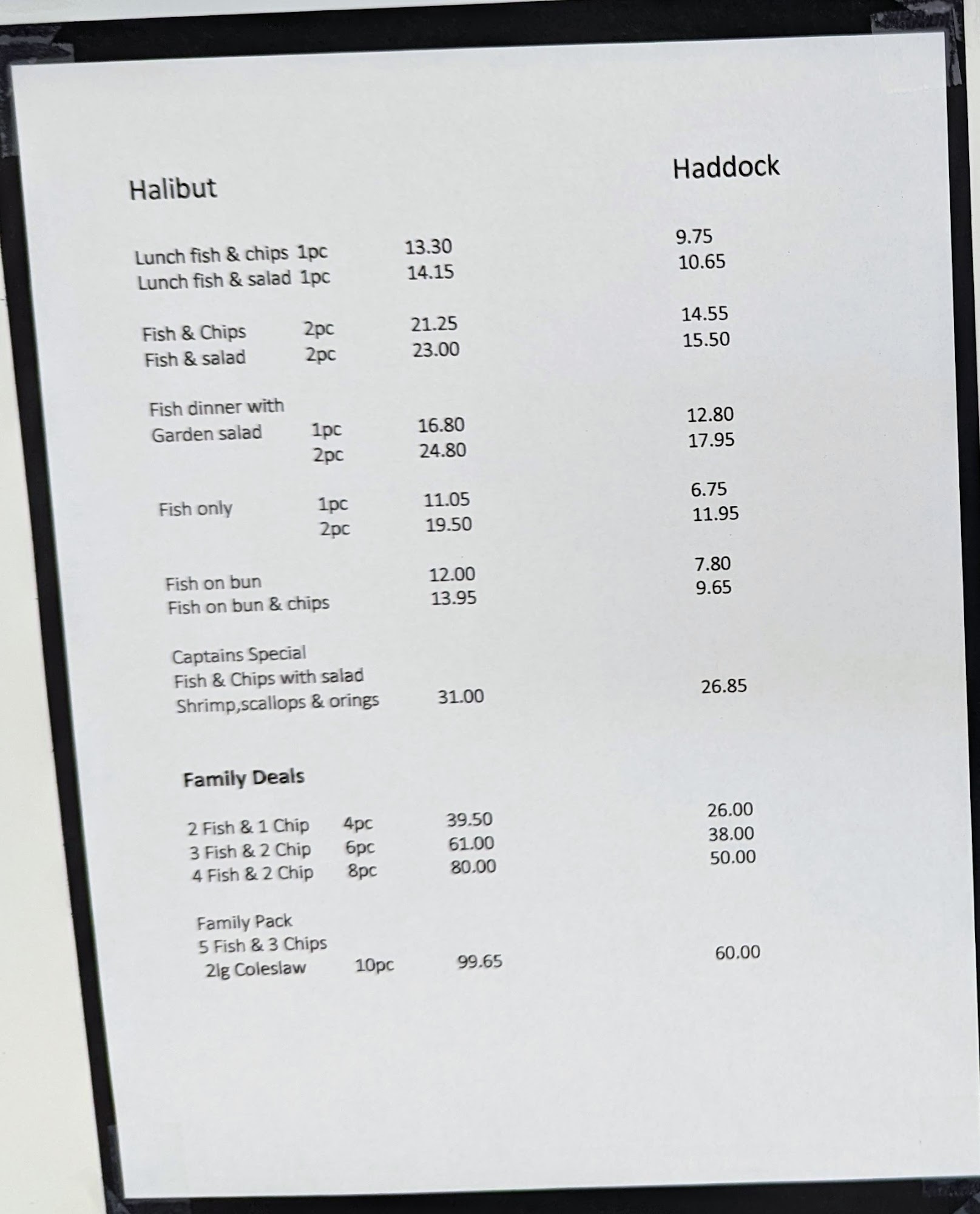 Halibut

Haddock

Lunch fish & chips 1pc 13.30 9.75
Lunch fish & salad 1pc 14.15 10.65

Fish & Chips 2pc 21.25 14.55
Fish & salad 2pc 23.00 15.50

Fish dinner with
Garden salad 1pc 16.80 12.80
2pc 24.80 17.95

Fish only 1pc 11.05 6.75
2pc 19.50 11.95

Fish on bun 12.00 7.80
Fish on bun & chips 13.95 9.65

Captains Special
Fish & Chips with salad
Shrimp,scallops & orings 31.00 26.85

Family Deals

2 Fish & 1 Chip 4pc 39.50 26.00
3 Fish & 2 Chip 6pc 61.00 38.00
4 Fish & 2 Chip 8pc 80.00 50.00

Family Pack
5 Fish & 3 Chips
2lg Coleslaw 10pc 99.65 60.00